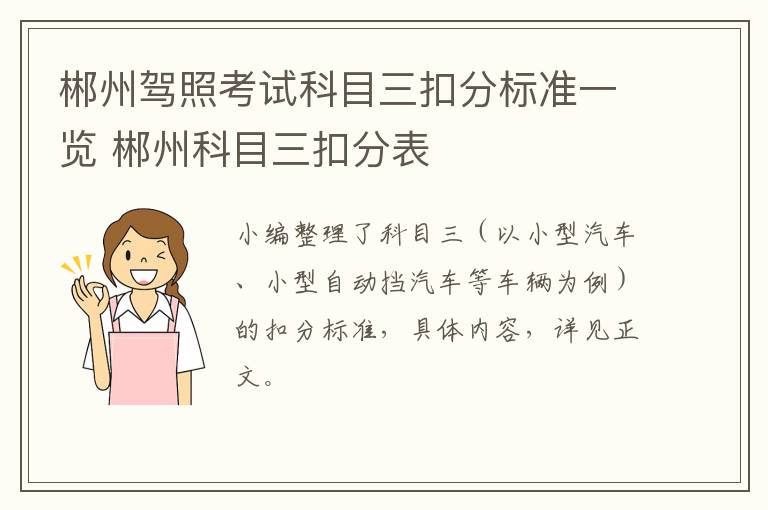 郴州驾照考试科目三扣分标准一览 郴州科目三扣分表

小编整理了科目三（以小型汽车、小型自动挡汽车等车辆为例）的扣分标准，具体内容，详见正文。